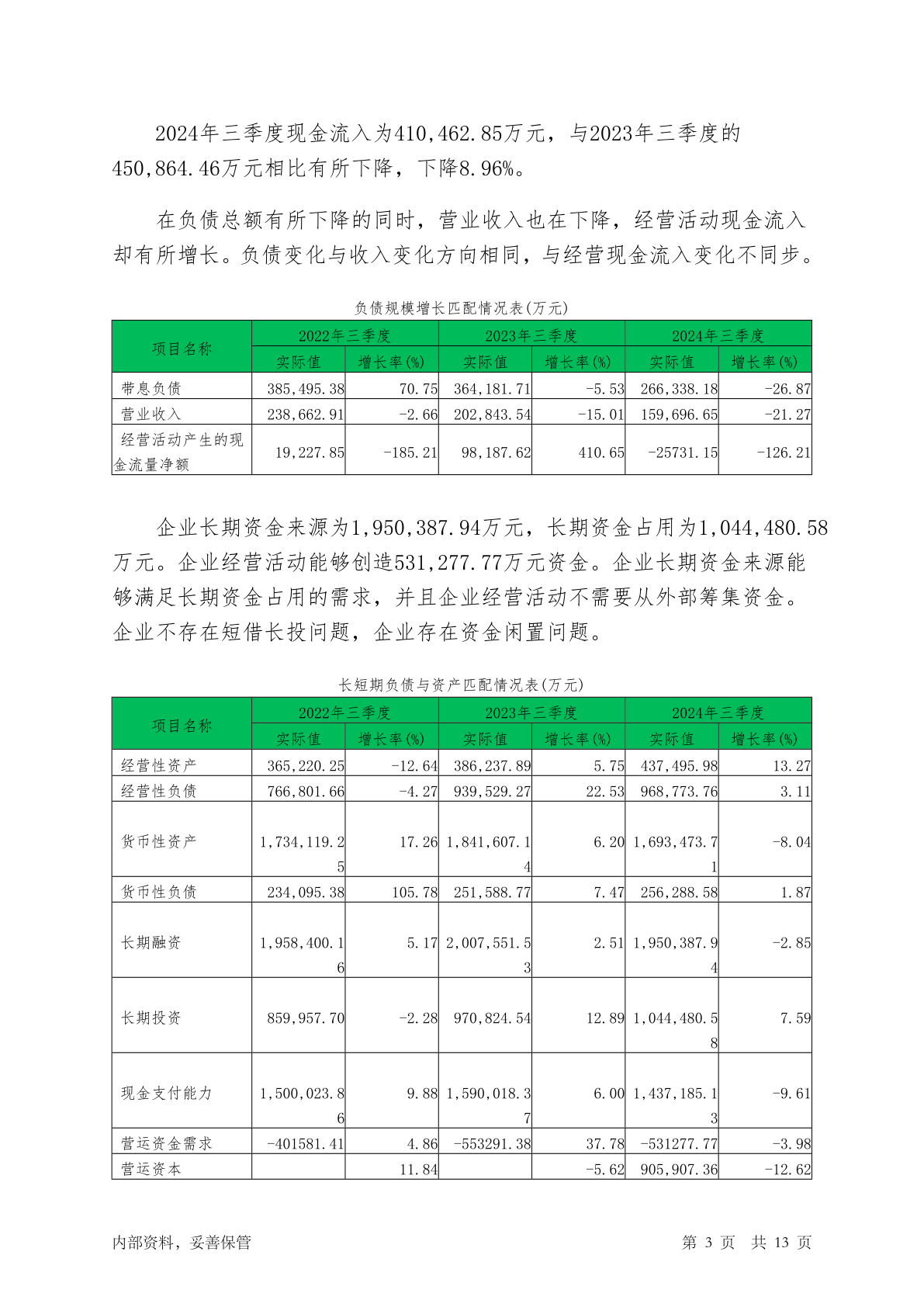 2024年三季度现金流入为410,462.85万元，与2023年三季度的450,864.46万元相比有所下降，下降8.96%。

在负债总额有所下降的同时，营业收入也在下降，经营活动现金流入却有所增长。负债变化与收入变化方向相同，与经营现金流入变化不同步。

负债规模增长匹配情况表(万元)

| 项目名称 | 2022年三季度 实际值 | 2022年三季度 增长率(%) | 2023年三季度 实际值 | 2023年三季度 增长率(%) | 2024年三季度 实际值 | 2024年三季度 增长率(%) |
|---|---|---|---|---|---|---|
| 带息负债 | 385,495.38 | 70.75 | 364,181.71 | -5.53 | 266,338.18 | -26.87 |
| 营业收入 | 238,662.91 | -2.66 | 202,843.54 | -15.01 | 159,696.65 | -21.27 |
| 经营活动产生的现金流量净额 | 19,227.85 | -185.21 | 98,187.62 | 410.65 | -25731.15 | -126.21 |

企业长期资金来源为1,950,387.94万元，长期资金占用为1,044,480.58万元。企业经营活动能够创造531,277.77万元资金。企业长期资金来源能够满足长期资金占用的需求，并且企业经营活动不需要从外部筹集资金。企业不存在短借长投问题，企业存在资金闲置问题。

长短期负债与资产匹配情况表(万元)

| 项目名称 | 2022年三季度 实际值 | 2022年三季度 增长率(%) | 2023年三季度 实际值 | 2023年三季度 增长率(%) | 2024年三季度 实际值 | 2024年三季度 增长率(%) |
|---|---|---|---|---|---|---|
| 经营性资产 | 365,220.25 | -12.64 | 386,237.89 | 5.75 | 437,495.98 | 13.27 |
| 经营性负债 | 766,801.66 | -4.27 | 939,529.27 | 22.53 | 968,773.76 | 3.11 |
| 货币性资产 | 1,734,119.25 | 17.26 | 1,841,607.14 | 6.20 | 1,693,473.71 | -8.04 |
| 货币性负债 | 234,095.38 | 105.78 | 251,588.77 | 7.47 | 256,288.58 | 1.87 |
| 长期融资 | 1,958,400.16 | 5.17 | 2,007,551.53 | 2.51 | 1,950,387.94 | -2.85 |
| 长期投资 | 859,957.70 | -2.28 | 970,824.54 | 12.89 | 1,044,480.58 | 7.59 |
| 现金支付能力 | 1,500,023.86 | 9.88 | 1,590,018.37 | 6.00 | 1,437,185.13 | -9.61 |
| 营运资金需求 | -401581.41 | 4.86 | -553291.38 | 37.78 | -531277.77 | -3.98 |
| 营运资本 | | 11.84 | | -5.62 | 905,907.36 | -12.62 |

内部资料，妥善保管 第 3 页 共 13 页